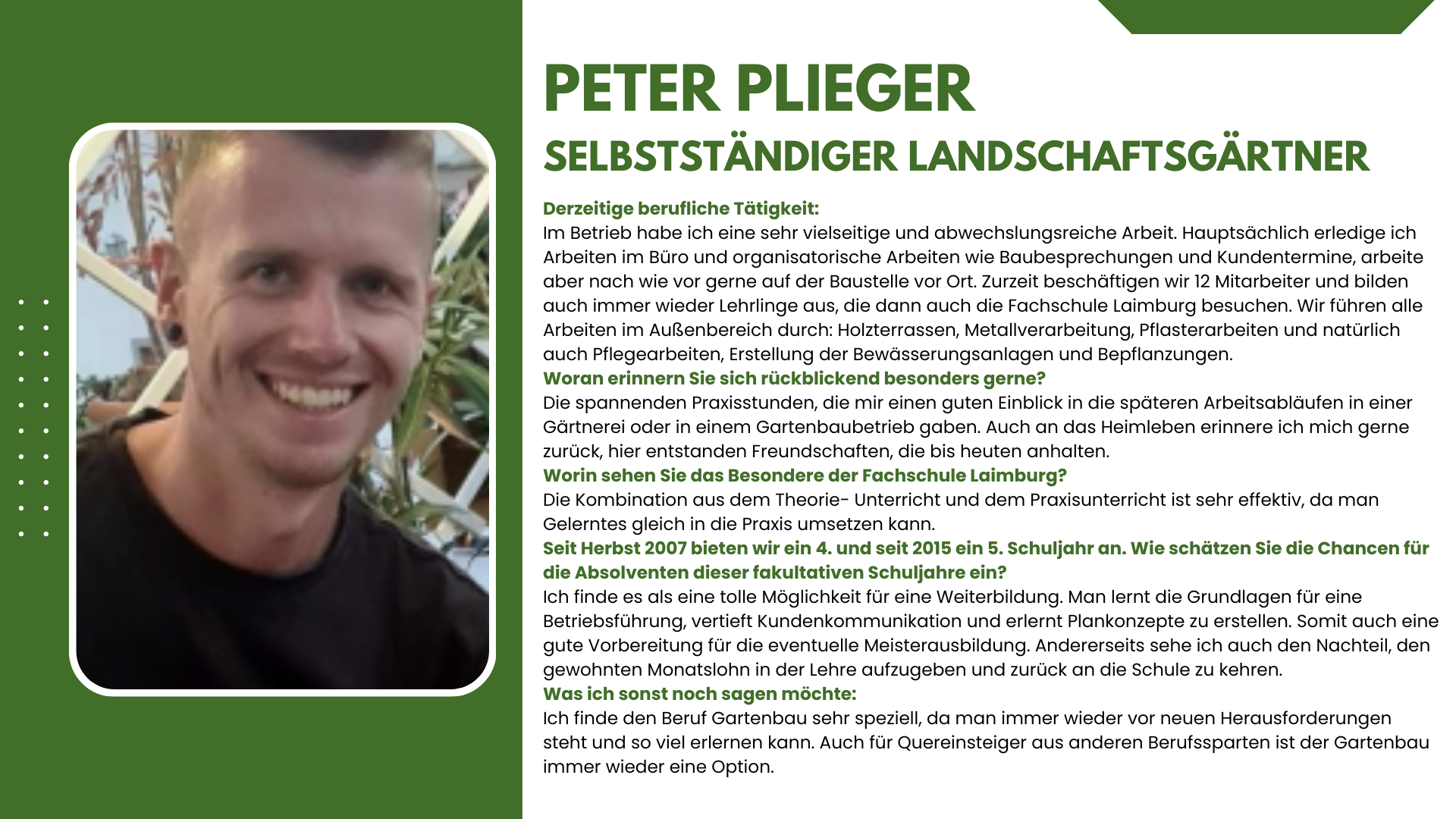 PETER PLIEGER
SELBSTSTÄNDIGER LANDSCHAFTSGÄRTNER

Derzeitige berufliche Tätigkeit:
Im Betrieb habe ich eine sehr vielseitige und abwechslungsreiche Arbeit. Hauptsächlich erledige ich Arbeiten im Büro und organisatorische Arbeiten wie Baubesprechungen und Kundentermine, arbeite aber nach wie vor gerne auf der Baustelle vor Ort. Zurzeit beschäftigen wir 12 Mitarbeiter und bilden auch immer wieder Lehrlinge aus, die dann auch die Fachschule Laimburg besuchen. Wir führen alle Arbeiten im Außenbereich durch: Holzterrassen, Metallverarbeitung, Pflasterarbeiten und natürlich auch Pflegearbeiten, Erstellung der Bewässerungsanlagen und Bepflanzungen.
Woran erinnern Sie sich rückblickend besonders gerne?
Die spannenden Praxisstunden, die mir einen guten Einblick in die späteren Arbeitsabläufen in einer Gärtnerei oder in einem Gartenbaubetrieb gaben. Auch an das Heimleben erinnere ich mich gerne zurück, hier entstanden Freundschaften, die bis heuten anhalten.
Worin sehen Sie das Besondere der Fachschule Laimburg?
Die Kombination aus dem Theorie- Unterricht und dem Praxisunterricht ist sehr effektiv, da man Gelerntes gleich in die Praxis umsetzen kann.
Seit Herbst 2007 bieten wir ein 4. und seit 2015 ein 5. Schuljahr an. Wie schätzen Sie die Chancen für die Absolventen dieser fakultativen Schuljahre ein?
Ich finde es als eine tolle Möglichkeit für eine Weiterbildung. Man lernt die Grundlagen für eine Betriebsführung, vertieft Kundenkommunikation und erlernt Plankonzepte zu erstellen. Somit auch eine gute Vorbereitung für die eventuelle Meisterausbildung. Andererseits sehe ich auch den Nachteil, den gewohnten Monatslohn in der Lehre aufzugeben und zurück an die Schule zu kehren.
Was ich sonst noch sagen möchte:
Ich finde den Beruf Gartenbau sehr speziell, da man immer wieder vor neuen Herausforderungen steht und so viel erlernen kann. Auch für Quereinsteiger aus anderen Berufssparten ist der Gartenbau immer wieder eine Option.